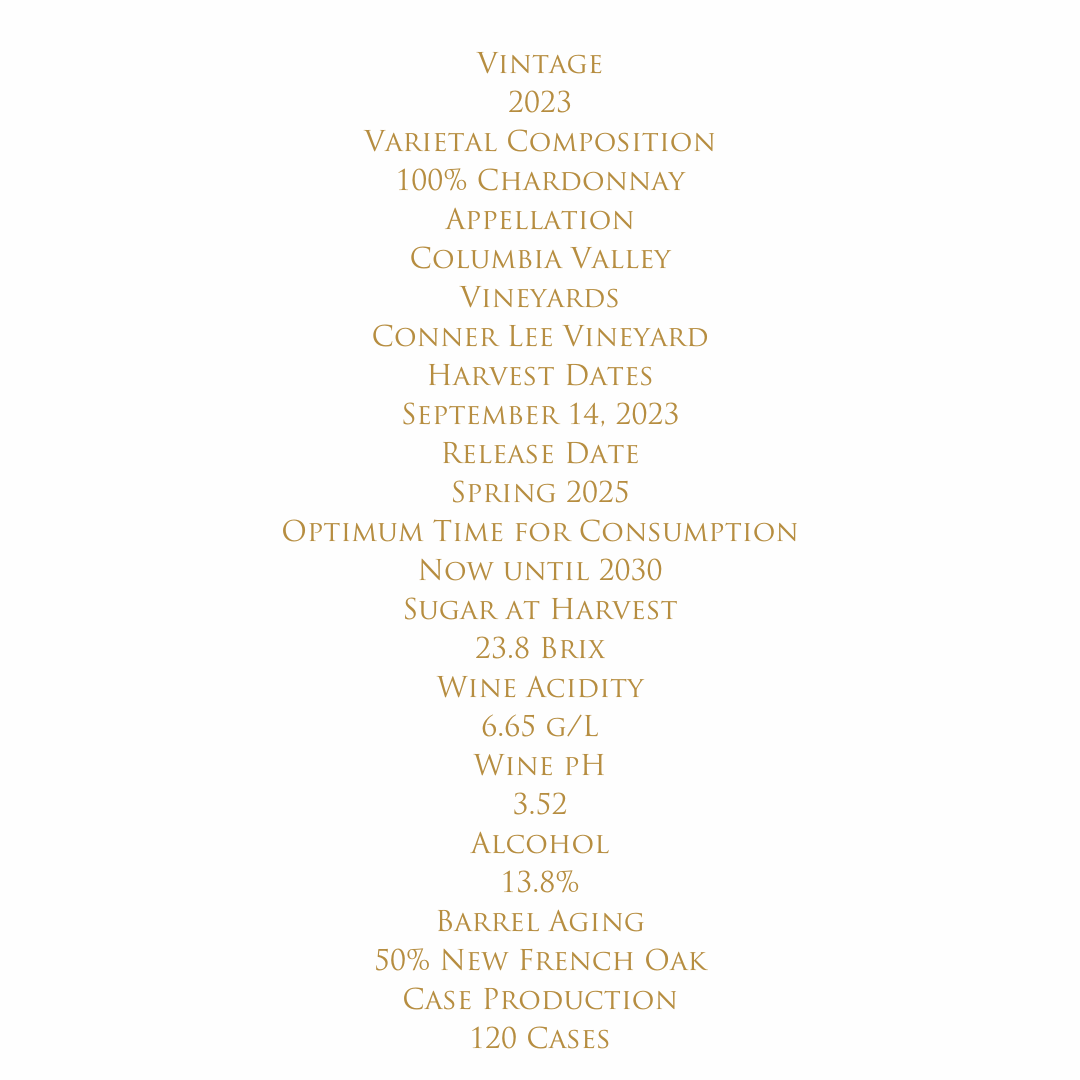 Vintage
2023
Varietal Composition
100% Chardonnay
Appellation
Columbia Valley
Vineyards
Conner Lee Vineyard
Harvest Dates
September 14, 2023
Release Date
Spring 2025
Optimum Time for Consumption
Now until 2030
Sugar at Harvest
23.8 Brix
Wine Acidity
6.65 g/L
Wine pH
3.52
Alcohol
13.8%
Barrel Aging
50% New French Oak
Case Production
120 Cases